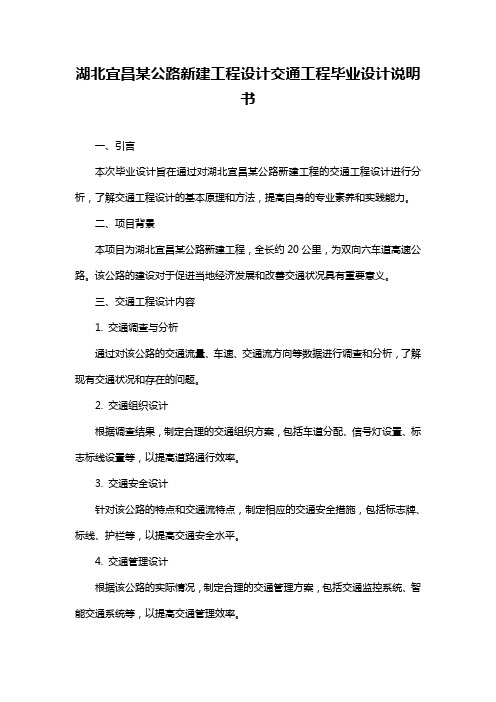 湖北宜昌某公路新建工程设计交通工程毕业设计说明书

一、引言

本次毕业设计旨在通过对湖北宜昌某公路新建工程的交通工程设计进行分析，了解交通工程设计的基本原理和方法，提高自身的专业素养和实践能力。

二、项目背景

本项目为湖北宜昌某公路新建工程，全长约 20 公里，为双向六车道高速公路。该公路的建设对于促进当地经济发展和改善交通状况具有重要意义。

三、交通工程设计内容

1. 交通调查与分析

通过对该公路的交通流量、车速、交通流方向等数据进行调查和分析，了解现有交通状况和存在的问题。

2. 交通组织设计

根据调查结果，制定合理的交通组织方案，包括车道分配、信号灯设置、标志标线设置等，以提高道路通行效率。

3. 交通安全设计

针对该公路的特点和交通流特点，制定相应的交通安全措施，包括标志牌、标线、护栏等，以提高交通安全水平。

4. 交通管理设计

根据该公路的实际情况，制定合理的交通管理方案，包括交通监控系统、智能交通系统等，以提高交通管理效率。